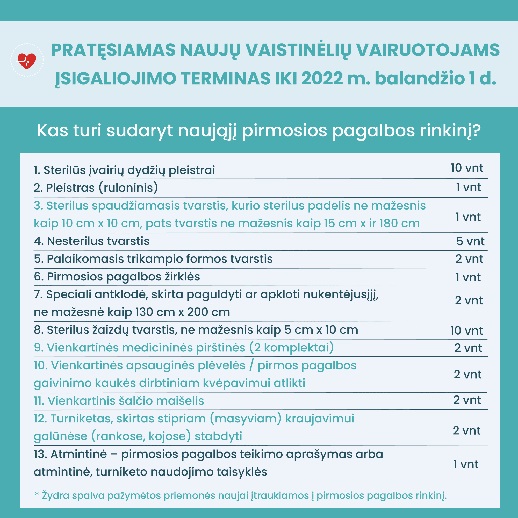 PRATĘSIAMAS NAUJŲ VAISTINĖLIŲ VAIRUOTOJAMS ĮSIGALIOJIMO TERMINAS IKI 2022 m. balandžio 1 d.

Kas turi sudaryt naująjį pirmosios pagalbos rinkinį?

| | |
|---|---|
| 1. Sterilūs įvairių dydžių pleistrai | 10 vnt |
| 2. Pleistras (ruloninis) | 1 vnt |
| 3. Sterilus spaudžiamasis tvarstis, kurio sterilus padelis ne mažesnis kaip 10 cm x 10 cm, pats tvarstis ne mažesnis kaip 15 cm x ir 180 cm | 1 vnt |
| 4. Nesterilus tvarstis | 5 vnt |
| 5. Palaikomasis trikampio formos tvarstis | 2 vnt |
| 6. Pirmosios pagalbos žirklės | 1 vnt |
| 7. Speciali antklodė, skirta paguldyti ar apkloti nukentėjusįjį, ne mažesnė kaip 130 cm x 200 cm | 2 vnt |
| 8. Sterilus žaizdų tvarstis, ne mažesnis kaip 5 cm x 10 cm | 10 vnt |
| 9. Vienkartinės medicininės pirštinės (2 komplektai) | 2 vnt |
| 10. Vienkartinės apsauginės plėvelės / pirmos pagalbos gaivinimo kaukės dirbtiniam kvėpavimui atlikti | 2 vnt |
| 11. Vienkartinis šalčio maišelis | 2 vnt |
| 12. Turniketas, skirtas stipriam (masyviam) kraujavimui galūnėse (rankose, kojose) stabdyti | 2 vnt |
| 13. Atmintinė – pirmosios pagalbos teikimo aprašymas arba atmintinė, turniketo naudojimo taisyklės | 1 vnt |

* Žydra spalva pažymėtos priemonės naujai įtraukiamos į pirmosios pagalbos rinkinį.